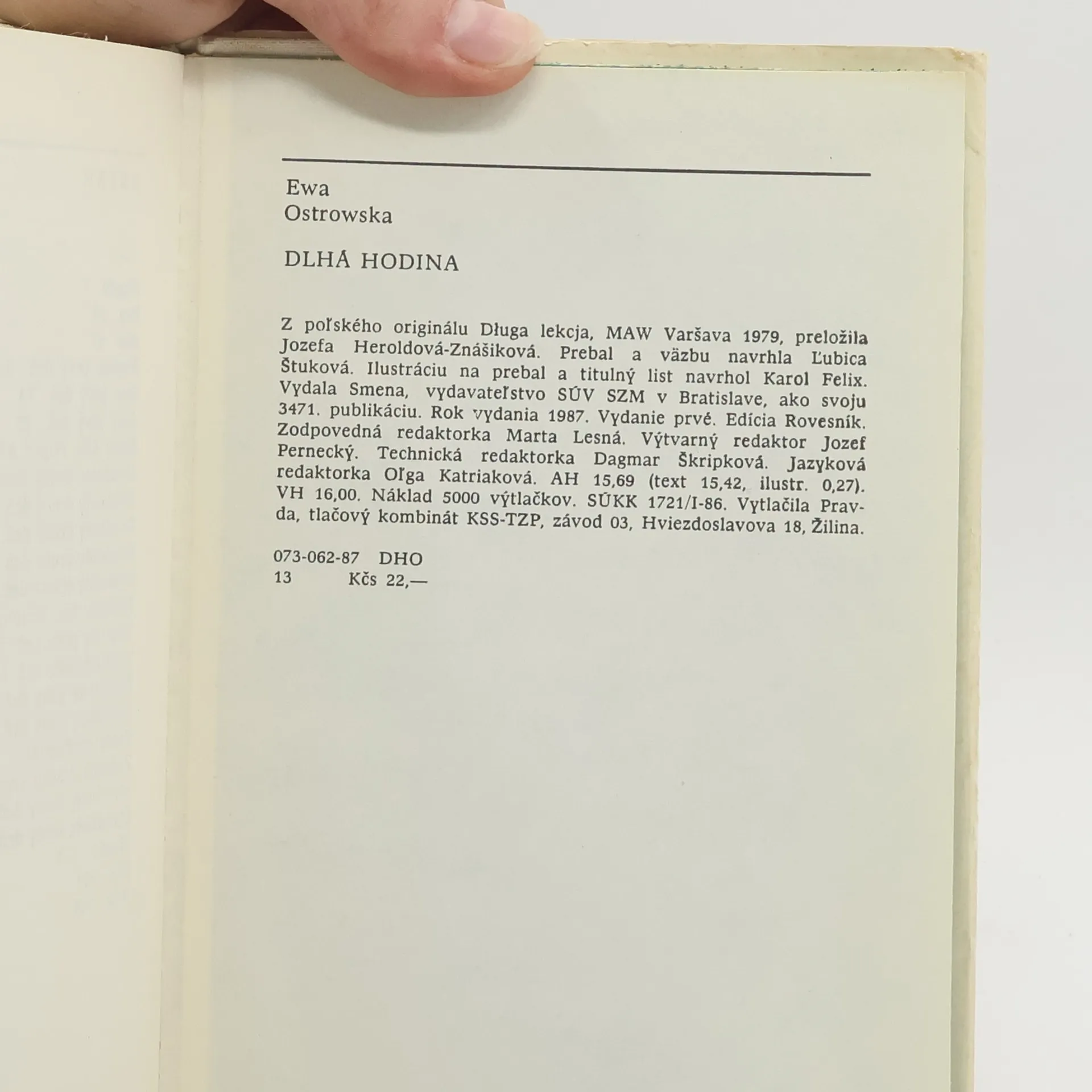 Ewa
Ostrowska

DLHÁ HODINA

Z poľského originálu Długa lekcja, MAW Varšava 1979, preložila Jozefa Heroldová-Znášiková. Prebal a väzbu navrhla Ľubica Štuková. Ilustráciu na prebal a titulný list navrhol Karol Felix. Vydala Smena, vydavateľstvo SÚV SZM v Bratislave, ako svoju 3471. publikáciu. Rok vydania 1987. Vydanie prvé. Edícia Rovesník. Zodpovedná redaktorka Marta Lesná. Výtvarný redaktor Jozef Pernecký. Technická redaktorka Dagmar Škripková. Jazyková redaktorka Oľga Katriaková. AH 15,69 (text 15,42, ilustr. 0,27). VH 16,00. Náklad 5000 výtlačkov. SÚKK 1721/I-86. Vytlačila Pravda, tlačový kombinát KSS-TZP, závod 03, Hviezdoslavova 18, Žilina.

073-062-87 DHO
13 Kčs 22,—